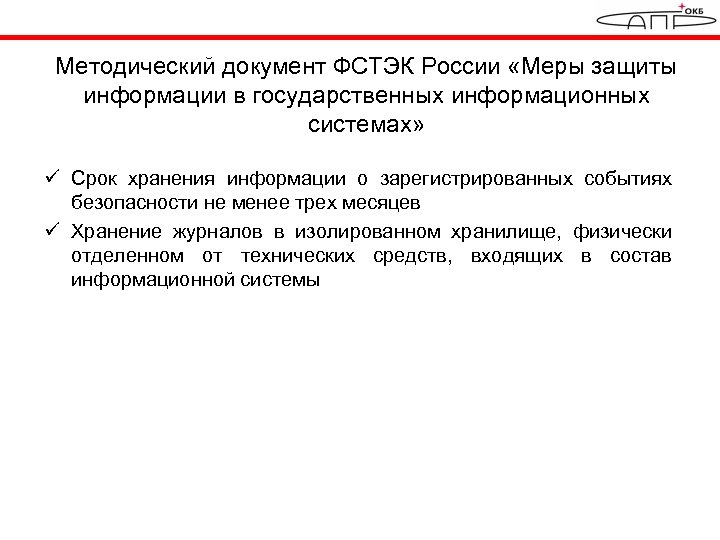 ОКБ САПР

Методический документ ФСТЭК России «Меры защиты информации в государственных информационных системах»

✓ Срок хранения информации о зарегистрированных событиях безопасности не менее трех месяцев

✓ Хранение журналов в изолированном хранилище, физически отделенном от технических средств, входящих в состав информационной системы